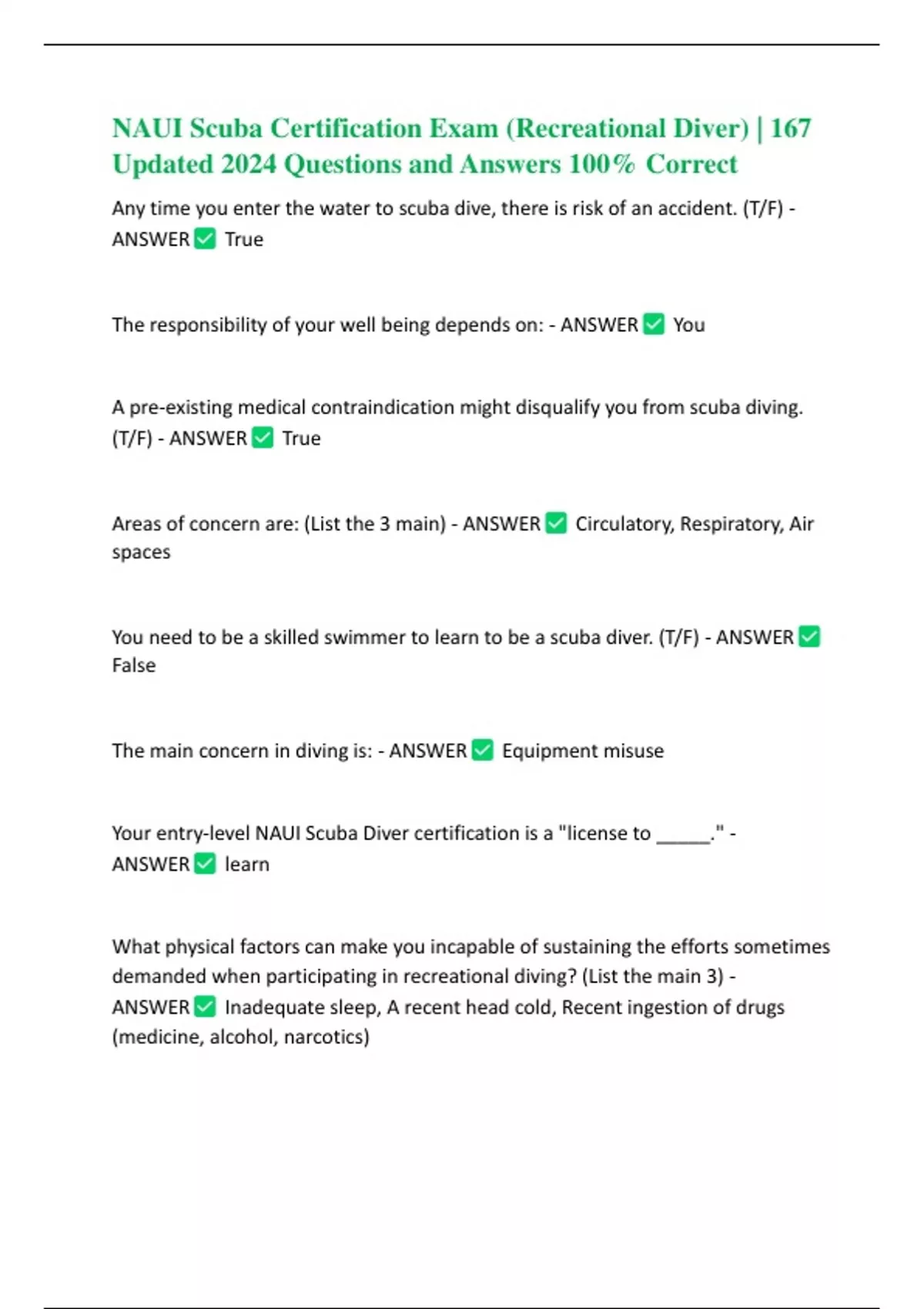 NAUI Scuba Certification Exam (Recreational Diver) | 167 Updated 2024 Questions and Answers 100% Correct

Any time you enter the water to scuba dive, there is risk of an accident. (T/F) - ANSWER ☑ True

The responsibility of your well being depends on: - ANSWER ☑ You

A pre-existing medical contraindication might disqualify you from scuba diving. (T/F) - ANSWER ☑ True

Areas of concern are: (List the 3 main) - ANSWER ☑ Circulatory, Respiratory, Air spaces

You need to be a skilled swimmer to learn to be a scuba diver. (T/F) - ANSWER ☑ False

The main concern in diving is: - ANSWER ☑ Equipment misuse

Your entry-level NAUI Scuba Diver certification is a "license to ____." - ANSWER ☑ learn

What physical factors can make you incapable of sustaining the efforts sometimes demanded when participating in recreational diving? (List the main 3) - ANSWER ☑ Inadequate sleep, A recent head cold, Recent ingestion of drugs (medicine, alcohol, narcotics)